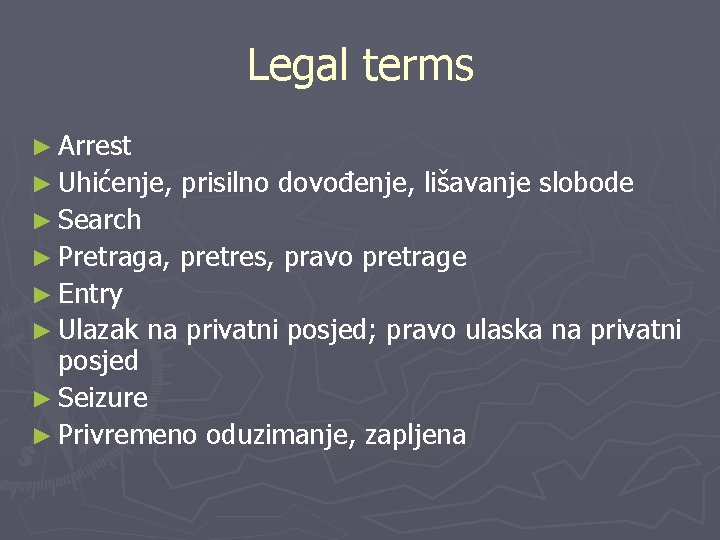 Legal terms

► Arrest
► Uhićenje, prisilno dovođenje, lišavanje slobode
► Search
► Pretraga, pretres, pravo pretrage
► Entry
► Ulazak na privatni posjed; pravo ulaska na privatni posjed
► Seizure
► Privremeno oduzimanje, zapljena